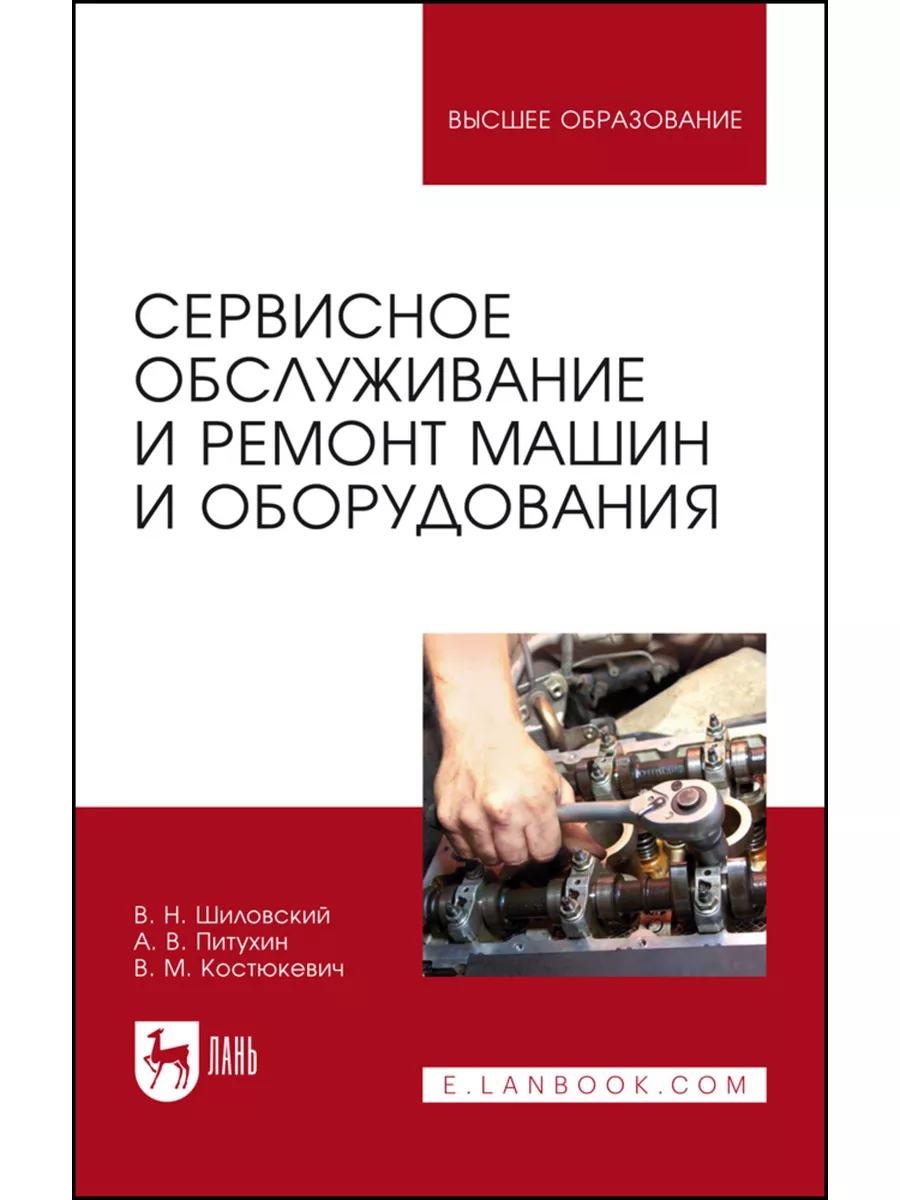 ВЫСШЕЕ ОБРАЗОВАНИЕ

СЕРВИСНОЕ ОБСЛУЖИВАНИЕ И РЕМОНТ МАШИН И ОБОРУДОВАНИЯ

В. Н. Шиловский
А. В. Питухин
В. М. Костюкевич

ЛАНЬ

E.LANBOOK.COM